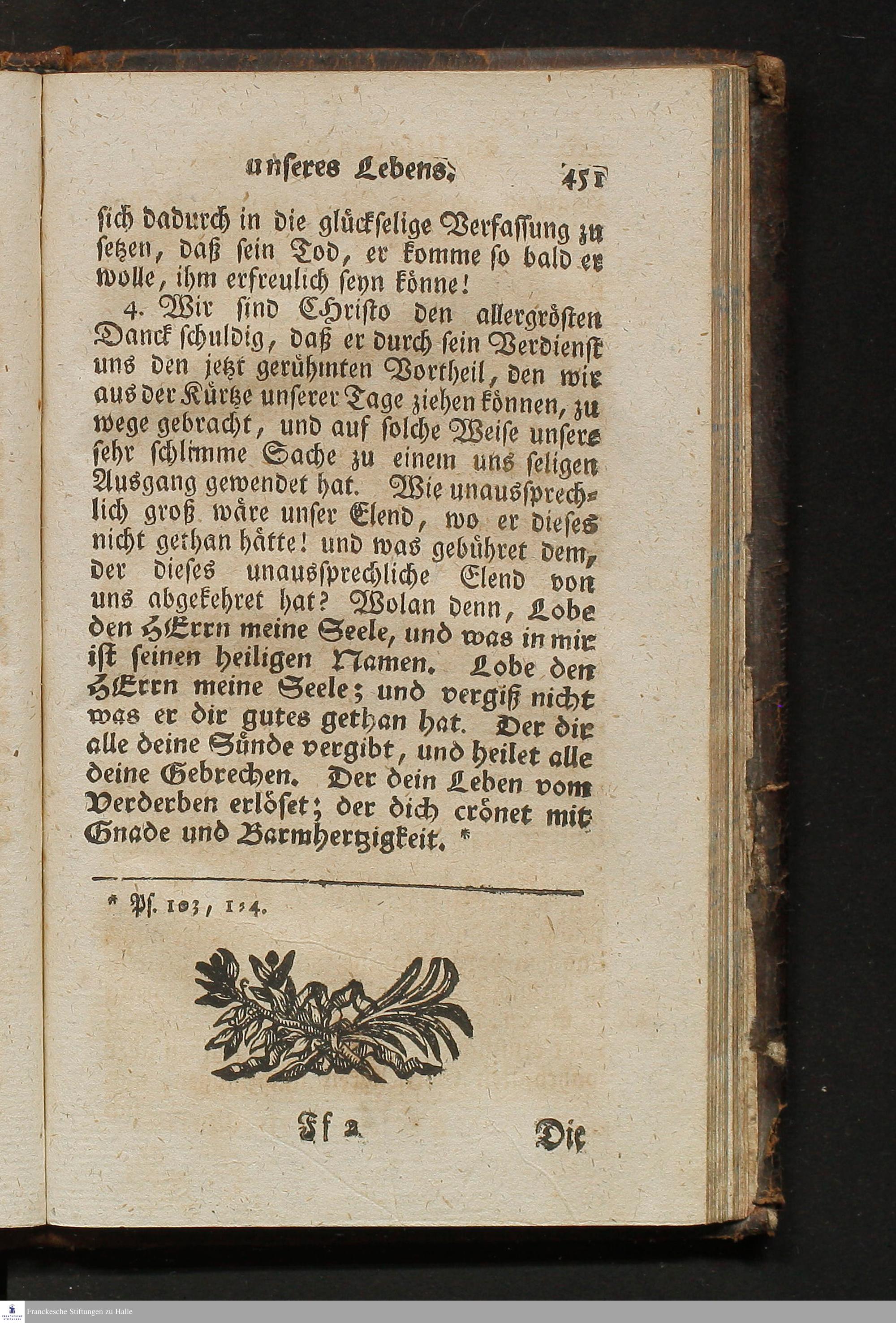 unseres Lebens. 451

sich dadurch in die glückselige Verfassung zu setzen, daß sein Tod, er komme so bald er wolle, ihm erfreulich seyn könne!

4. Wir sind Christo den allergrösten Danck schuldig, daß er durch sein Verdienst uns den jetzt gerühmten Vortheil, den wir aus der Kürtze unserer Tage ziehen können, zu wege gebracht, und auf solche Weise unsere sehr schlimme Sache zu einem uns seligen Ausgang gewendet hat. Wie unaussprechlich groß wäre unser Elend, wo er dieses nicht gethan hätte! und was gebühret dem, der dieses unaussprechliche Elend von uns abgekehret hat? Wolan denn, Lobe den HErrn meine Seele, und was in mir ist seinen heiligen Namen. Lobe den HErrn meine Seele; und vergiß nicht was er dir gutes gethan hat. Der dir alle deine Sünde vergibt, und heilet alle deine Gebrechen. Der dein Leben vom Verderben erlöset; der dich crönet mit Gnade und Barmhertzigkeit. *

* Ps. 103, 1-4.

Ff 2 Die

Franckesche Stiftungen zu Halle